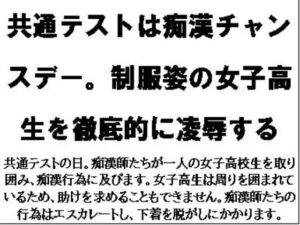 共通テストは痴漢チャンスデー。制服姿の女子高生を徹底的に凌辱する

共通テストの日。痴漢師たちが一人の女子高校生を取り囲み、痴漢行為に及びます。女子高生は周りを囲まれているため、助けを求めることもできません。痴漢師たちの行為はエスカレートし、下着を脱がしにかかります。